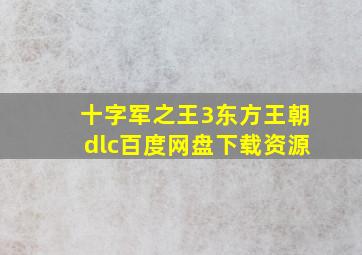 十字军之王3东方王朝dlc百度网盘下载资源